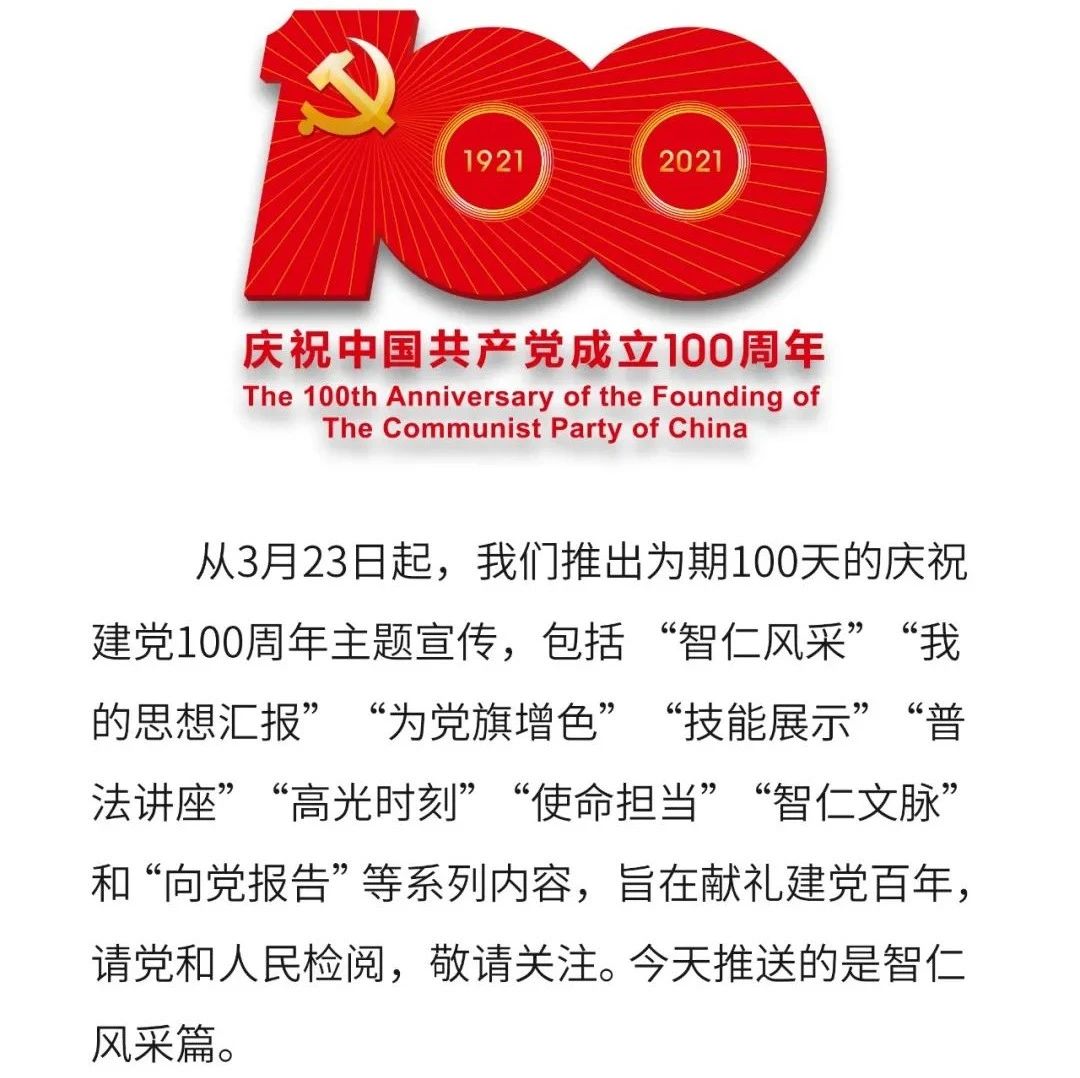 1921 2021

庆祝中国共产党成立100周年
The 100th Anniversary of the Founding of The Communist Party of China

从3月23日起，我们推出为期100天的庆祝建党100周年主题宣传，包括“智仁风采”“我的思想汇报”“为党旗增色”“技能展示”“普法讲座”“高光时刻”“使命担当”“智仁文脉”和“向党报告”等系列内容，旨在献礼建党百年，请党和人民检阅，敬请关注。今天推送的是智仁风采篇。